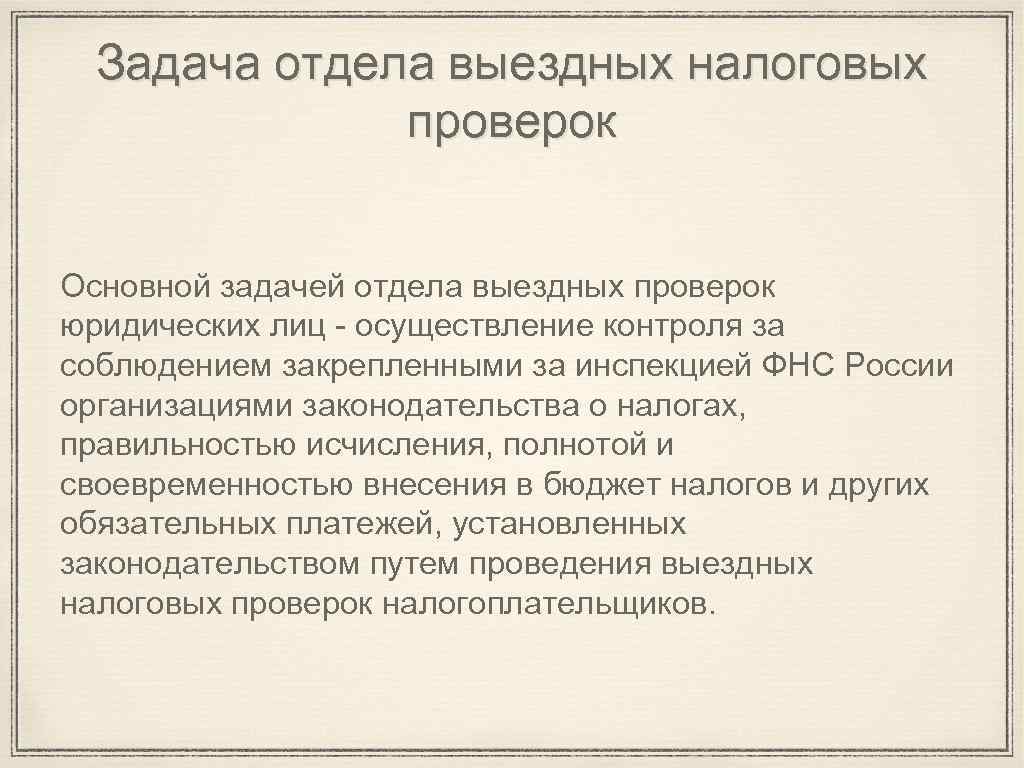 Задача отдела выездных налоговых проверок

Основной задачей отдела выездных проверок юридических лиц - осуществление контроля за соблюдением закрепленными за инспекцией ФНС России организациями законодательства о налогах, правильностью исчисления, полнотой и своевременностью внесения в бюджет налогов и других обязательных платежей, установленных законодательством путем проведения выездных налоговых проверок налогоплательщиков.